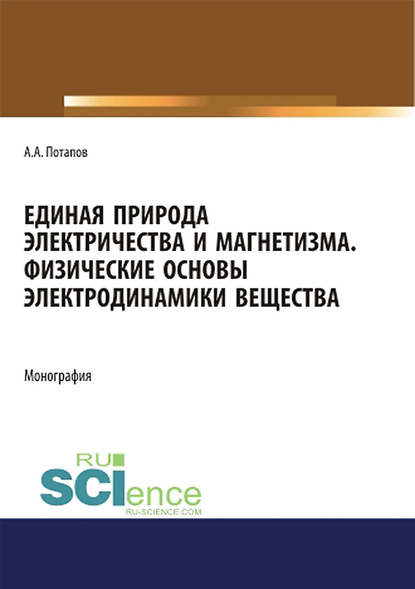 А.А. Потапов

ЕДИНАЯ ПРИРОДА ЭЛЕКТРИЧЕСТВА И МАГНЕТИЗМА. ФИЗИЧЕСКИЕ ОСНОВЫ ЭЛЕКТРОДИНАМИКИ ВЕЩЕСТВА

Монография

RU SCIence
RU-SCIENCE.COM